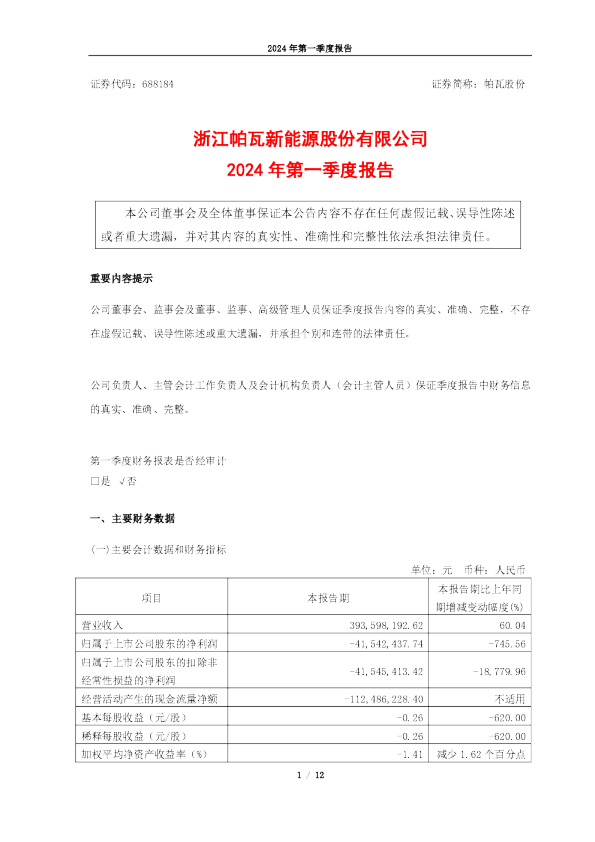 2024 年第一季度报告

证券代码：688184　　　　　　　　　　　　　　　　　　证券简称：帕瓦股份

浙江帕瓦新能源股份有限公司
2024 年第一季度报告

本公司董事会及全体董事保证本公告内容不存在任何虚假记载、误导性陈述或者重大遗漏，并对其内容的真实性、准确性和完整性依法承担法律责任。

重要内容提示

公司董事会、监事会及董事、监事、高级管理人员保证季度报告内容的真实、准确、完整，不存在虚假记载、误导性陈述或重大遗漏，并承担个别和连带的法律责任。

公司负责人、主管会计工作负责人及会计机构负责人（会计主管人员）保证季度报告中财务信息的真实、准确、完整。

第一季度财务报表是否经审计
□是 √否

一、主要财务数据

(一)主要会计数据和财务指标

单位：元　币种：人民币

| 项目 | 本报告期 | 本报告期比上年同期增减变动幅度(%) |
|---|---|---|
| 营业收入 | 393,598,192.62 | 60.04 |
| 归属于上市公司股东的净利润 | -41,542,437.74 | -745.56 |
| 归属于上市公司股东的扣除非经常性损益的净利润 | -41,545,413.42 | -18,779.96 |
| 经营活动产生的现金流量净额 | -112,486,228.40 | 不适用 |
| 基本每股收益（元/股） | -0.26 | -620.00 |
| 稀释每股收益（元/股） | -0.26 | -620.00 |
| 加权平均净资产收益率（%） | -1.41 | 减少 1.62 个百分点 |

1 / 12